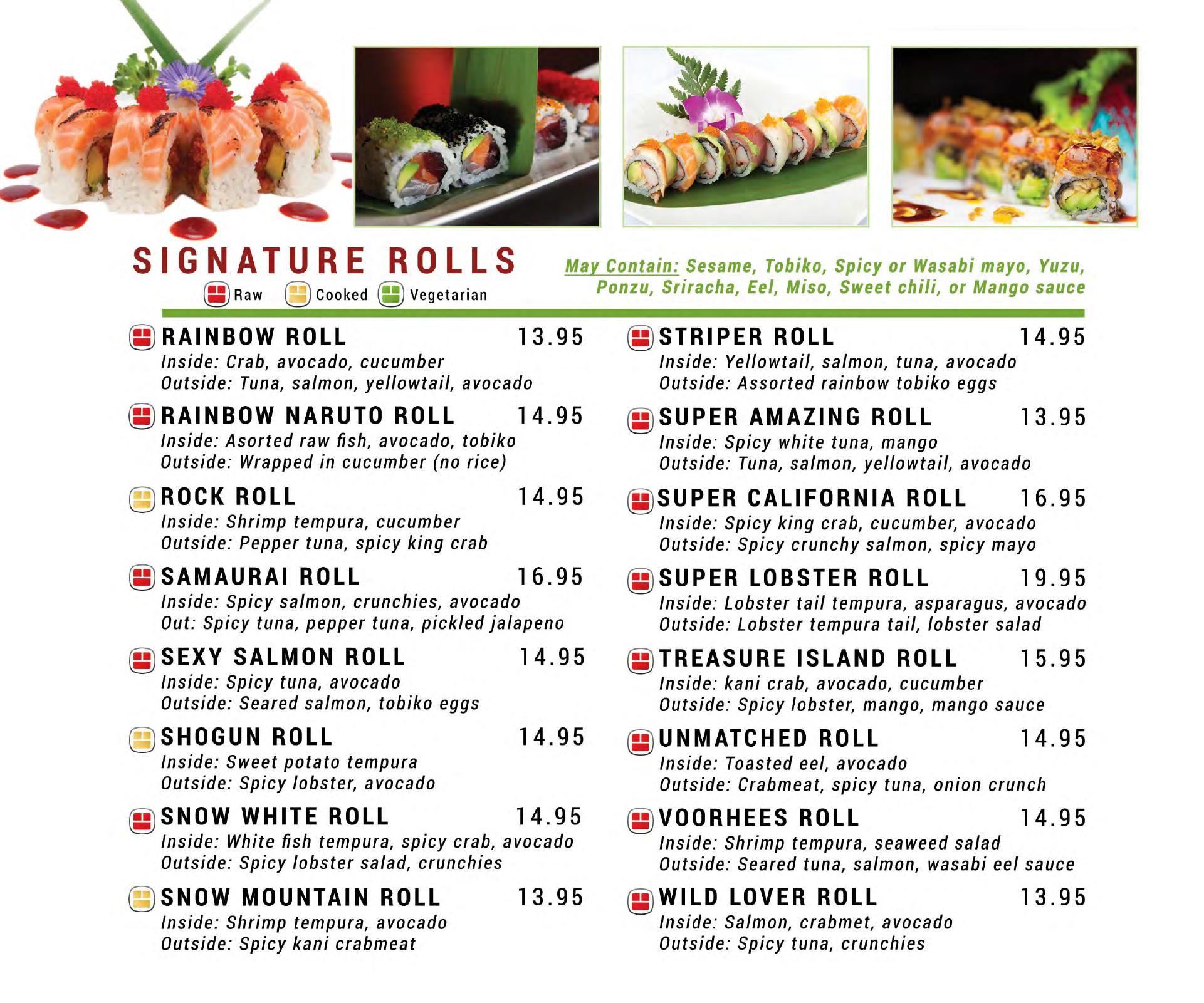 SIGNATURE ROLLS

Raw Cooked Vegetarian

May Contain: Sesame, Tobiko, Spicy or Wasabi mayo, Yuzu, Ponzu, Sriracha, Eel, Miso, Sweet chili, or Mango sauce

RAINBOW ROLL 13.95
Inside: Crab, avocado, cucumber
Outside: Tuna, salmon, yellowtail, avocado

RAINBOW NARUTO ROLL 14.95
Inside: Asorted raw fish, avocado, tobiko
Outside: Wrapped in cucumber (no rice)

ROCK ROLL 14.95
Inside: Shrimp tempura, cucumber
Outside: Pepper tuna, spicy king crab

SAMAURAI ROLL 16.95
Inside: Spicy salmon, crunchies, avocado
Out: Spicy tuna, pepper tuna, pickled jalapeno

SEXY SALMON ROLL 14.95
Inside: Spicy tuna, avocado
Outside: Seared salmon, tobiko eggs

SHOGUN ROLL 14.95
Inside: Sweet potato tempura
Outside: Spicy lobster, avocado

SNOW WHITE ROLL 14.95
Inside: White fish tempura, spicy crab, avocado
Outside: Spicy lobster salad, crunchies

SNOW MOUNTAIN ROLL 13.95
Inside: Shrimp tempura, avocado
Outside: Spicy kani crabmeat

STRIPER ROLL 14.95
Inside: Yellowtail, salmon, tuna, avocado
Outside: Assorted rainbow tobiko eggs

SUPER AMAZING ROLL 13.95
Inside: Spicy white tuna, mango
Outside: Tuna, salmon, yellowtail, avocado

SUPER CALIFORNIA ROLL 16.95
Inside: Spicy king crab, cucumber, avocado
Outside: Spicy crunchy salmon, spicy mayo

SUPER LOBSTER ROLL 19.95
Inside: Lobster tail tempura, asparagus, avocado
Outside: Lobster tempura tail, lobster salad

TREASURE ISLAND ROLL 15.95
Inside: kani crab, avocado, cucumber
Outside: Spicy lobster, mango, mango sauce

UNMATCHED ROLL 14.95
Inside: Toasted eel, avocado
Outside: Crabmeat, spicy tuna, onion crunch

VOORHEES ROLL 14.95
Inside: Shrimp tempura, seaweed salad
Outside: Seared tuna, salmon, wasabi eel sauce

WILD LOVER ROLL 13.95
Inside: Salmon, crabmet, avocado
Outside: Spicy tuna, crunchies